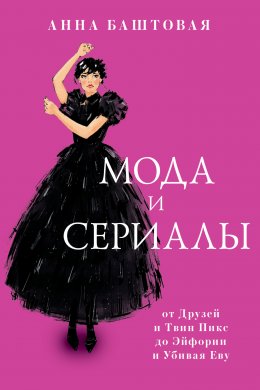 АННА БАШТОВАЯ

МОДА
И
СЕРИАЛЫ

от Друзей
и Твин Пикс
до Эйфории
и Убивая Еву